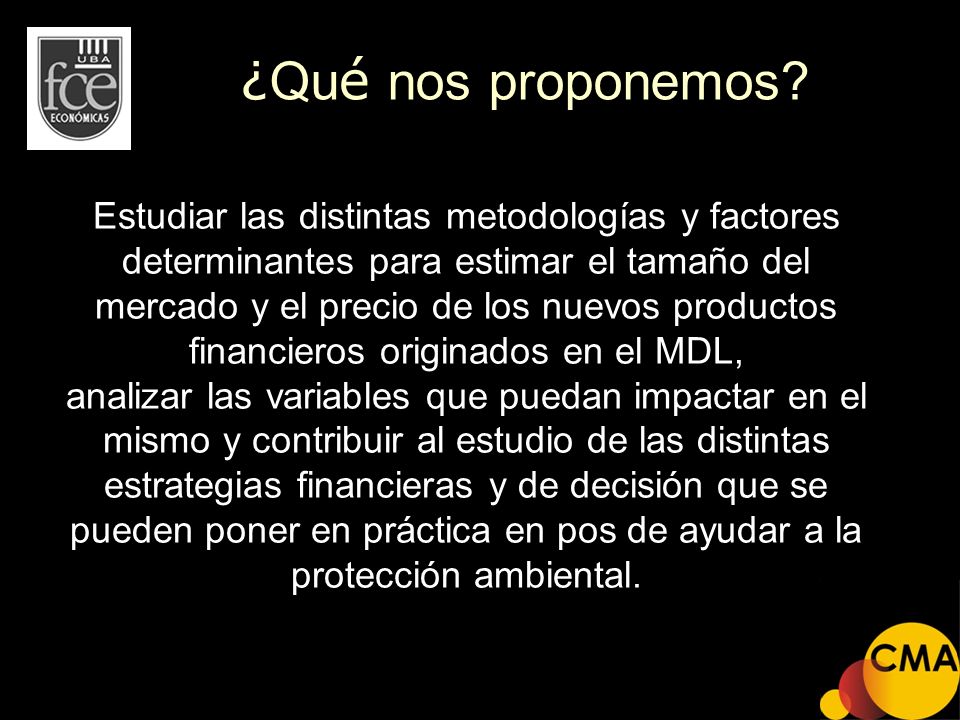 UBA
fce
ECONÓMICAS

¿Qué nos proponemos?

Estudiar las distintas metodologías y factores determinantes para estimar el tamaño del mercado y el precio de los nuevos productos financieros originados en el MDL,
analizar las variables que puedan impactar en el mismo y contribuir al estudio de las distintas estrategias financieras y de decisión que se pueden poner en práctica en pos de ayudar a la protección ambiental.

CMA